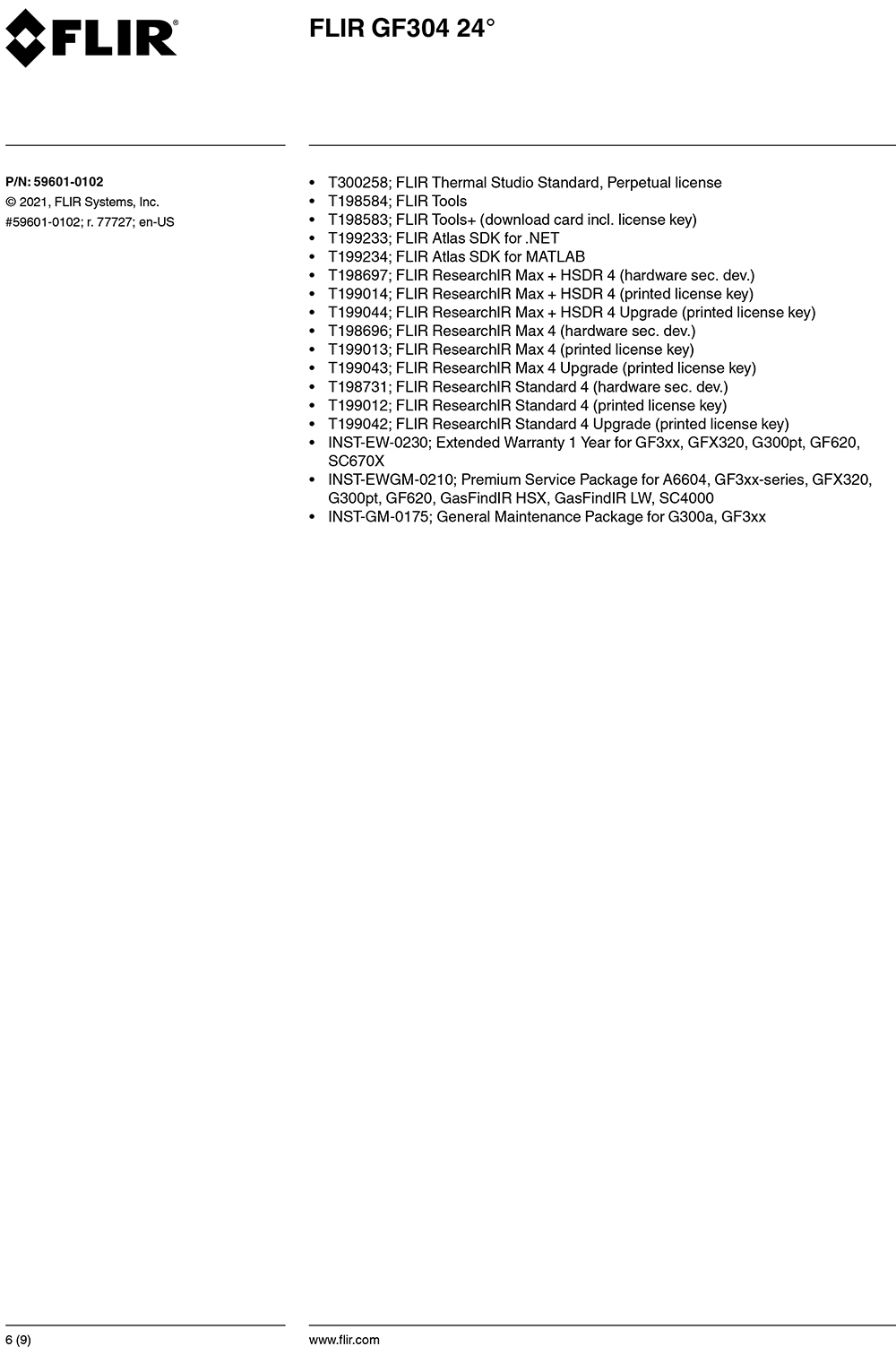 FLIR®

FLIR GF304 24°

P/N: 59601-0102
© 2021, FLIR Systems, Inc.
#59601-0102; r. 77727; en-US

• T300258; FLIR Thermal Studio Standard, Perpetual license
• T198584; FLIR Tools
• T198583; FLIR Tools+ (download card incl. license key)
• T199233; FLIR Atlas SDK for .NET
• T199234; FLIR Atlas SDK for MATLAB
• T198697; FLIR ResearchIR Max + HSDR 4 (hardware sec. dev.)
• T199014; FLIR ResearchIR Max + HSDR 4 (printed license key)
• T199044; FLIR ResearchIR Max + HSDR 4 Upgrade (printed license key)
• T198696; FLIR ResearchIR Max 4 (hardware sec. dev.)
• T199013; FLIR ResearchIR Max 4 (printed license key)
• T199043; FLIR ResearchIR Max 4 Upgrade (printed license key)
• T198731; FLIR ResearchIR Standard 4 (hardware sec. dev.)
• T199012; FLIR ResearchIR Standard 4 (printed license key)
• T199042; FLIR ResearchIR Standard 4 Upgrade (printed license key)
• INST-EW-0230; Extended Warranty 1 Year for GF3xx, GFX320, G300pt, GF620, SC670X
• INST-EWGM-0210; Premium Service Package for A6604, GF3xx-series, GFX320, G300pt, GF620, GasFindIR HSX, GasFindIR LW, SC4000
• INST-GM-0175; General Maintenance Package for G300a, GF3xx

6 (9)

www.flir.com